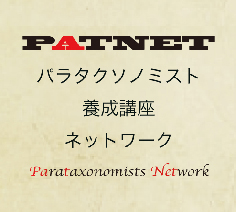 PATNET

パラタクソノミスト

養成講座

ネットワーク

Parataxonomists Network